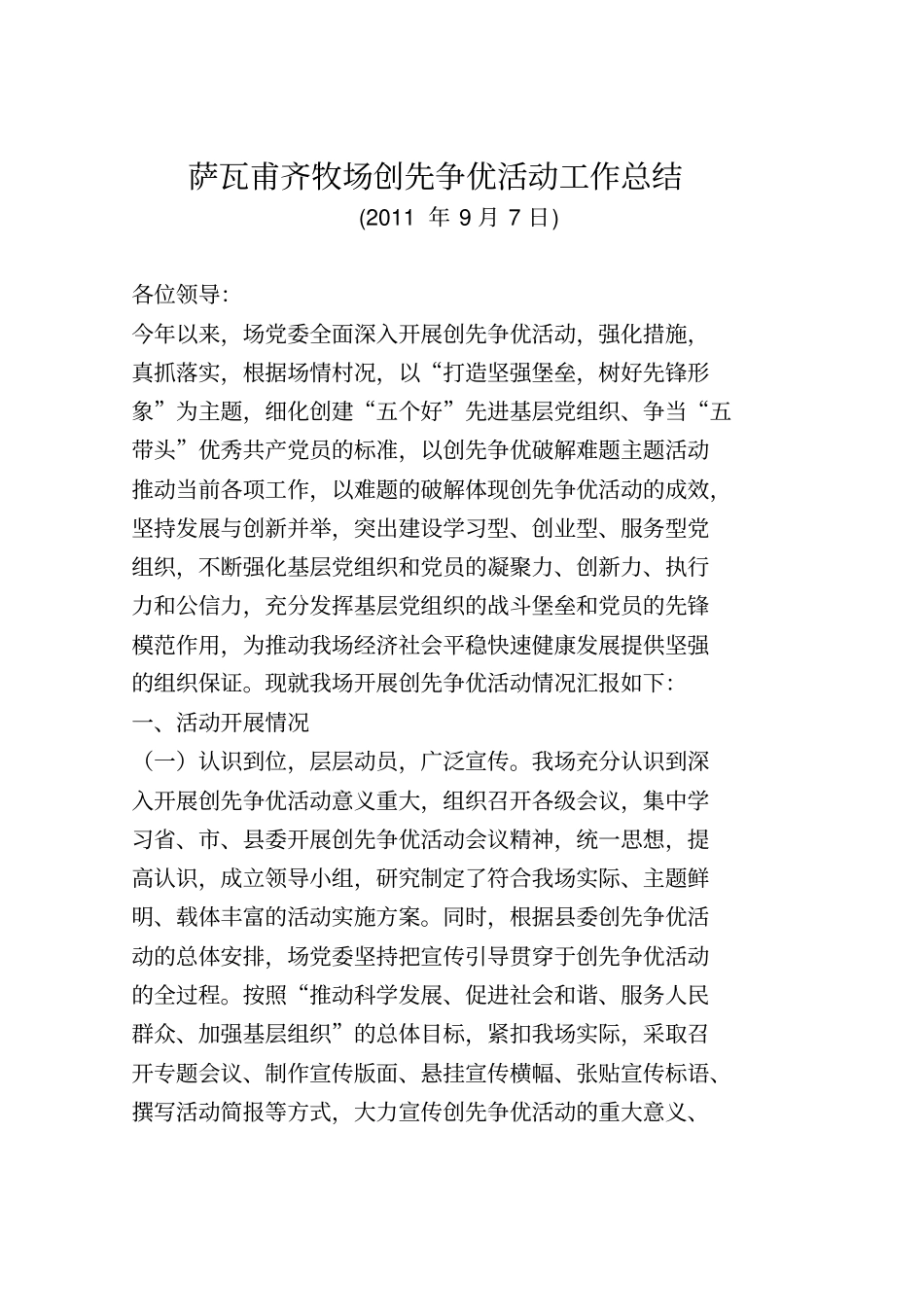 萨瓦甫齐牧场创先争优活动工作总结
(2011 年 9 月 7 日)

各位领导:

今年以来，场党委全面深入开展创先争优活动，强化措施，真抓落实，根据场情村况，以“打造坚强堡垒，树好先锋形象”为主题，细化创建“五个好”先进基层党组织、争当“五带头”优秀共产党员的标准，以创先争优破解难题主题活动推动当前各项工作，以难题的破解体现创先争优活动的成效，坚持发展与创新并举，突出建设学习型、创业型、服务型党组织，不断强化基层党组织和党员的凝聚力、创新力、执行力和公信力，充分发挥基层党组织的战斗堡垒和党员的先锋模范作用，为推动我场经济社会平稳快速健康发展提供坚强的组织保证。现就我场开展创先争优活动情况汇报如下:

一、活动开展情况

（一）认识到位，层层动员，广泛宣传。我场充分认识到深入开展创先争优活动意义重大，组织召开各级会议，集中学习省、市、县委开展创先争优活动会议精神，统一思想，提高认识，成立领导小组，研究制定了符合我场实际、主题鲜明、载体丰富的活动实施方案。同时，根据县委创先争优活动的总体安排，场党委坚持把宣传引导贯穿于创先争优活动的全过程。按照“推动科学发展、促进社会和谐、服务人民群众、加强基层组织”的总体目标，紧扣我场实际，采取召开专题会议、制作宣传版面、悬挂宣传横幅、张贴宣传标语、撰写活动简报等方式，大力宣传创先争优活动的重大意义、